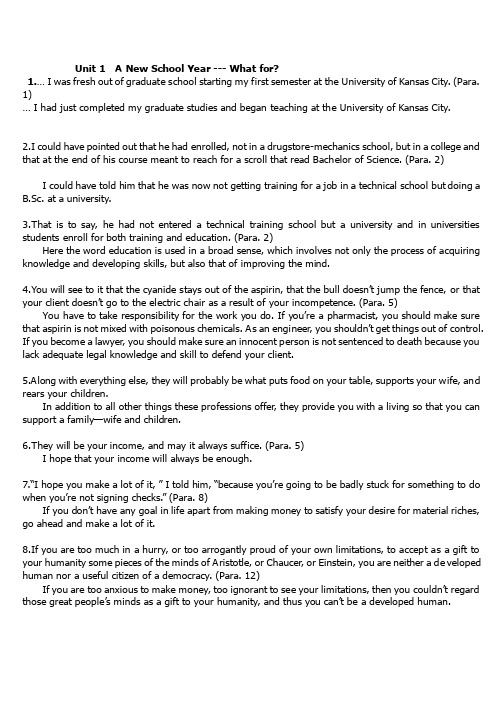 Unit 1 A New School Year --- What for?

1.… I was fresh out of graduate school starting my first semester at the University of Kansas City. (Para. 1)
… I had just completed my graduate studies and began teaching at the University of Kansas City.

2.I could have pointed out that he had enrolled, not in a drugstore-mechanics school, but in a college and that at the end of his course meant to reach for a scroll that read Bachelor of Science. (Para. 2)

I could have told him that he was now not getting training for a job in a technical school but doing a B.Sc. at a university.

3.That is to say, he had not entered a technical training school but a university and in universities students enroll for both training and education. (Para. 2)
Here the word education is used in a broad sense, which involves not only the process of acquiring knowledge and developing skills, but also that of improving the mind.

4.You will see to it that the cyanide stays out of the aspirin, that the bull doesn't jump the fence, or that your client doesn't go to the electric chair as a result of your incompetence. (Para. 5)
You have to take responsibility for the work you do. If you're a pharmacist, you should make sure that aspirin is not mixed with poisonous chemicals. As an engineer, you shouldn't get things out of control. If you become a lawyer, you should make sure an innocent person is not sentenced to death because you lack adequate legal knowledge and skill to defend your client.

5.Along with everything else, they will probably be what puts food on your table, supports your wife, and rears your children.
In addition to all other things these professions offer, they provide you with a living so that you can support a family—wife and children.

6.They will be your income, and may it always suffice. (Para. 5)
I hope that your income will always be enough.

7."I hope you make a lot of it, " I told him, "because you're going to be badly stuck for something to do when you're not signing checks." (Para. 8)
If you don't have any goal in life apart from making money to satisfy your desire for material riches, go ahead and make a lot of it.

8.If you are too much in a hurry, or too arrogantly proud of your own limitations, to accept as a gift to your humanity some pieces of the minds of Aristotle, or Chaucer, or Einstein, you are neither a developed human nor a useful citizen of a democracy. (Para. 12)
If you are too anxious to make money, too ignorant to see your limitations, then you couldn't regard those great people's minds as a gift to your humanity, and thus you can't be a developed human.